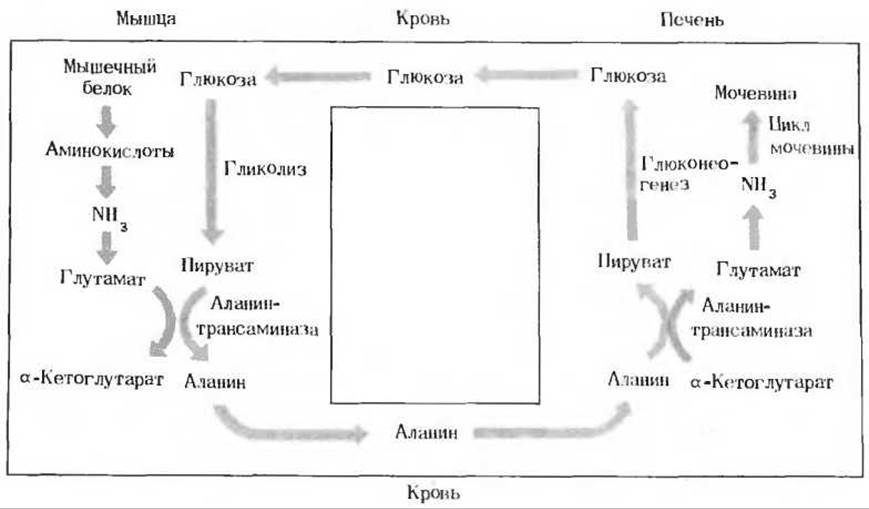 Мышца

Кровь

Печень

Мышечный белок

Аминокислоты

$NH_3$

Глутамат

α-Кетоглутарат

Глюкоза

Гликолиз

Пируват

Аланин-трансаминаза

Аланин

Глюкоза

Аланин

Глюкоза

Глюконеогенез

Пируват

Аланин-трансаминаза

Аланин

α-Кетоглутарат

Мочевина

Цикл мочевины

$NH_3$

Глутамат

Кровь